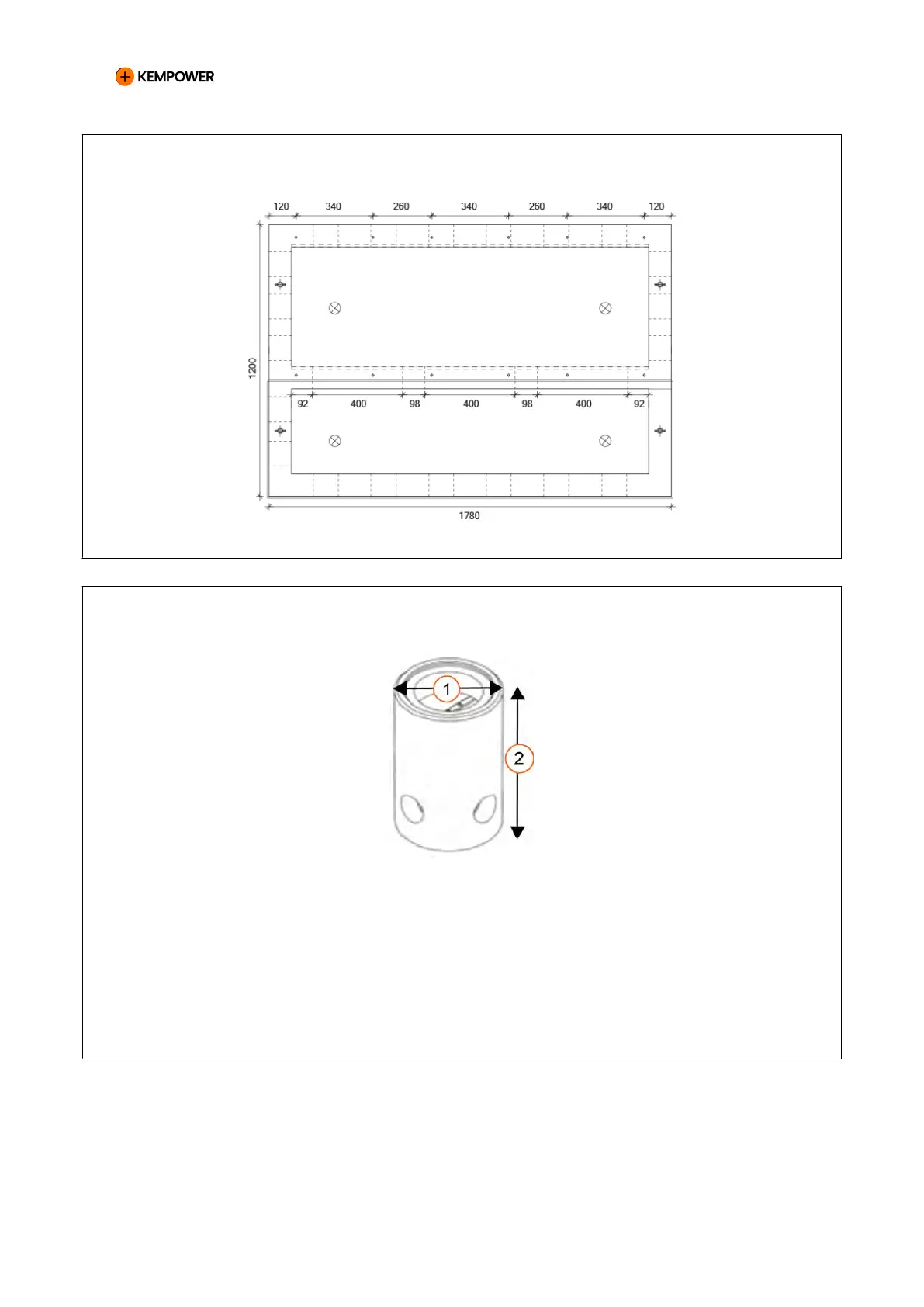 KEMPOWER

120 340 260 340 260 340 120

1200

92 400 98 400 98 400 92

1780

1

2